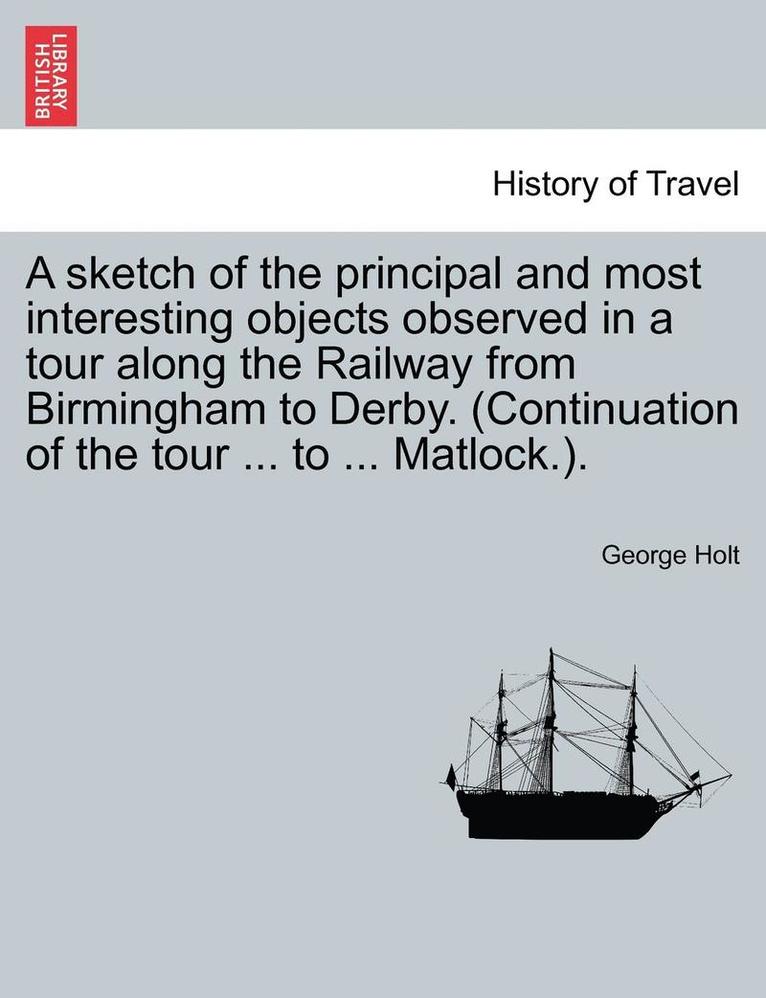 BRITISH LIBRARY

History of Travel

A sketch of the principal and most interesting objects observed in a tour along the Railway from Birmingham to Derby. (Continuation of the tour ... to ... Matlock.).

George Holt